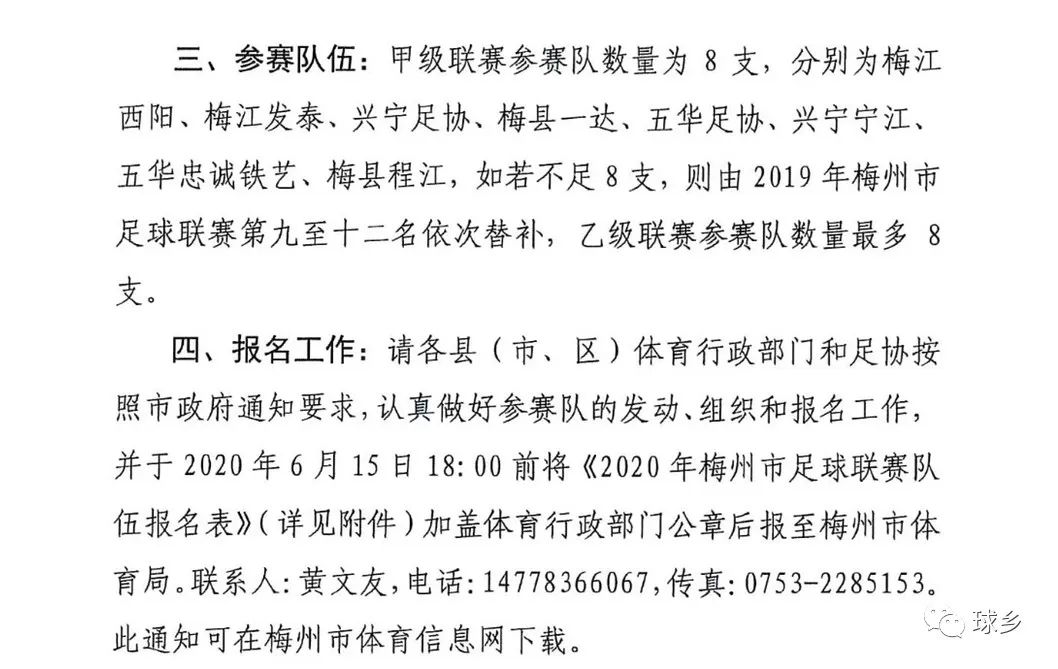 三、参赛队伍：甲级联赛参赛队数量为 8 支，分别为梅江西阳、梅江发泰、兴宁足协、梅县一达、五华足协、兴宁宁江、五华忠诚铁艺、梅县程江，如若不足 8 支，则由 2019 年梅州市足球联赛第九至十二名依次替补，乙级联赛参赛队数量最多 8 支。

四、报名工作：请各县（市、区）体育行政部门和足协按照市政府通知要求，认真做好参赛队的发动、组织和报名工作，并于 2020 年 6 月 15 日 18:00 前将《2020 年梅州市足球联赛队伍报名表》（详见附件）加盖体育行政部门公章后报至梅州市体育局。联系人：黄文友，电话：14778366067，传真：0753-2285153。此通知可在梅州市体育信息网下载。

球乡